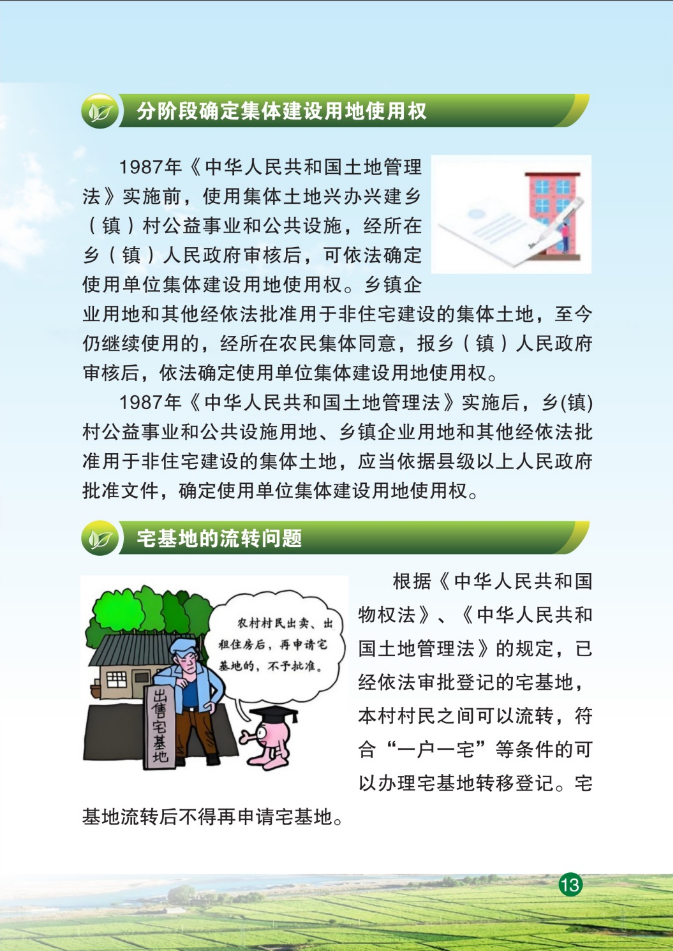 分阶段确定集体建设用地使用权

1987年《中华人民共和国土地管理法》实施前，使用集体土地兴办兴建乡（镇）村公益事业和公共设施，经所在乡（镇）人民政府审核后，可依法确定使用单位集体建设用地使用权。乡镇企业用地和其他经依法批准用于非住宅建设的集体土地，至今仍继续使用的，经所在农民集体同意，报乡（镇）人民政府审核后，依法确定使用单位集体建设用地使用权。

1987年《中华人民共和国土地管理法》实施后，乡(镇)村公益事业和公共设施用地、乡镇企业用地和其他经依法批准用于非住宅建设的集体土地，应当依据县级以上人民政府批准文件，确定使用单位集体建设用地使用权。

宅基地的流转问题

农村村民出卖、出租住房后，再申请宅基地的，不予批准。

出售宅基地

根据《中华人民共和国物权法》、《中华人民共和国土地管理法》的规定，已经依法审批登记的宅基地，本村村民之间可以流转，符合“一户一宅”等条件的可以办理宅基地转移登记。宅基地流转后不得再申请宅基地。

13